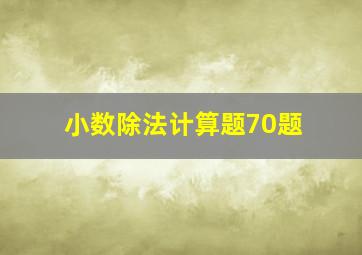 小数除法计算题70题